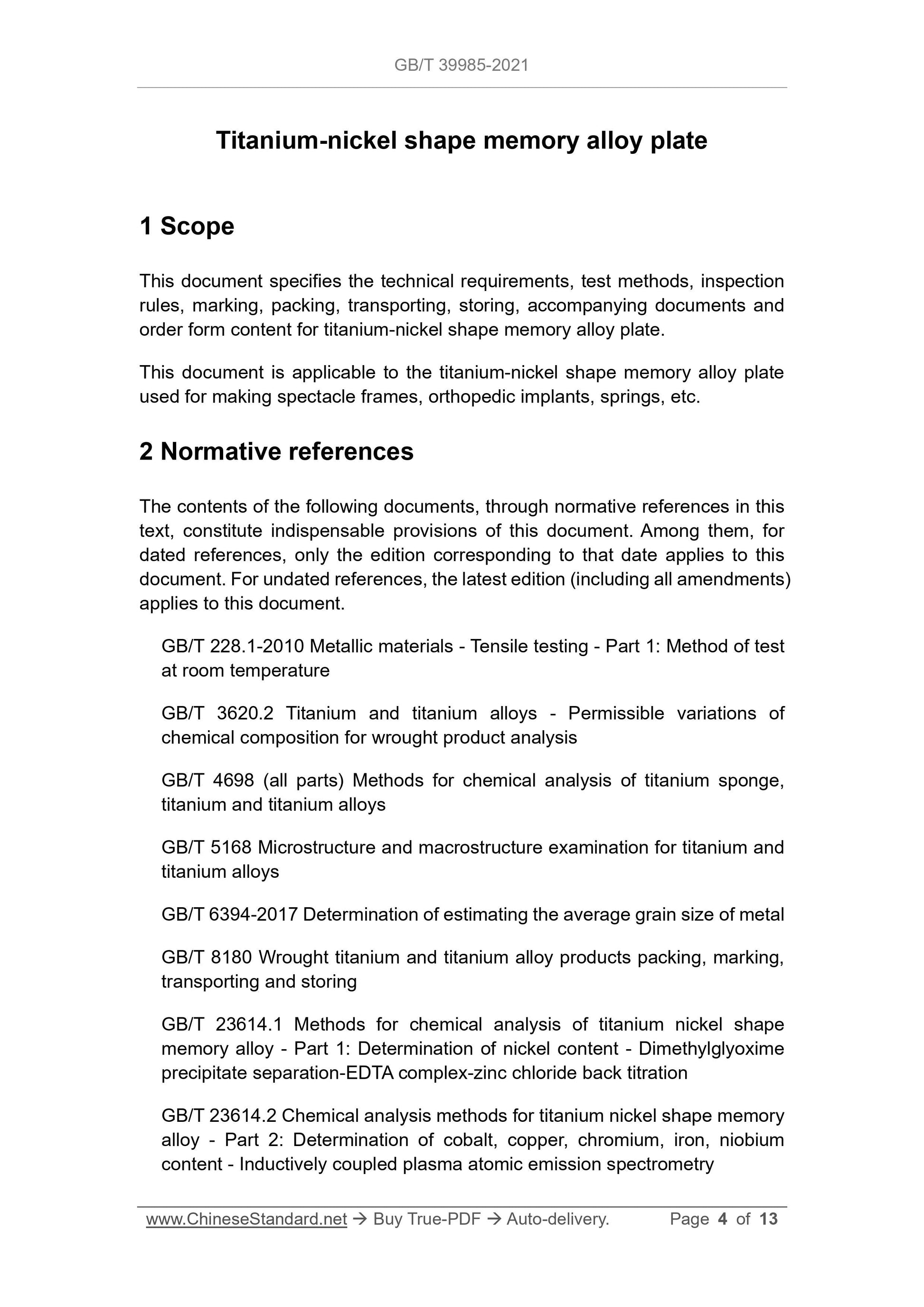 GB/T 39985-2021

Titanium-nickel shape memory alloy plate

1 Scope

This document specifies the technical requirements, test methods, inspection rules, marking, packing, transporting, storing, accompanying documents and order form content for titanium-nickel shape memory alloy plate.

This document is applicable to the titanium-nickel shape memory alloy plate used for making spectacle frames, orthopedic implants, springs, etc.

2 Normative references

The contents of the following documents, through normative references in this text, constitute indispensable provisions of this document. Among them, for dated references, only the edition corresponding to that date applies to this document. For undated references, the latest edition (including all amendments) applies to this document.

GB/T 228.1-2010 Metallic materials - Tensile testing - Part 1: Method of test at room temperature

GB/T 3620.2 Titanium and titanium alloys - Permissible variations of chemical composition for wrought product analysis

GB/T 4698 (all parts) Methods for chemical analysis of titanium sponge, titanium and titanium alloys

GB/T 5168 Microstructure and macrostructure examination for titanium and titanium alloys

GB/T 6394-2017 Determination of estimating the average grain size of metal

GB/T 8180 Wrought titanium and titanium alloy products packing, marking, transporting and storing

GB/T 23614.1 Methods for chemical analysis of titanium nickel shape memory alloy - Part 1: Determination of nickel content - Dimethylglyoxime precipitate separation-EDTA complex-zinc chloride back titration

GB/T 23614.2 Chemical analysis methods for titanium nickel shape memory alloy - Part 2: Determination of cobalt, copper, chromium, iron, niobium content - Inductively coupled plasma atomic emission spectrometry

www.ChineseStandard.net → Buy True-PDF → Auto-delivery. Page 4 of 13